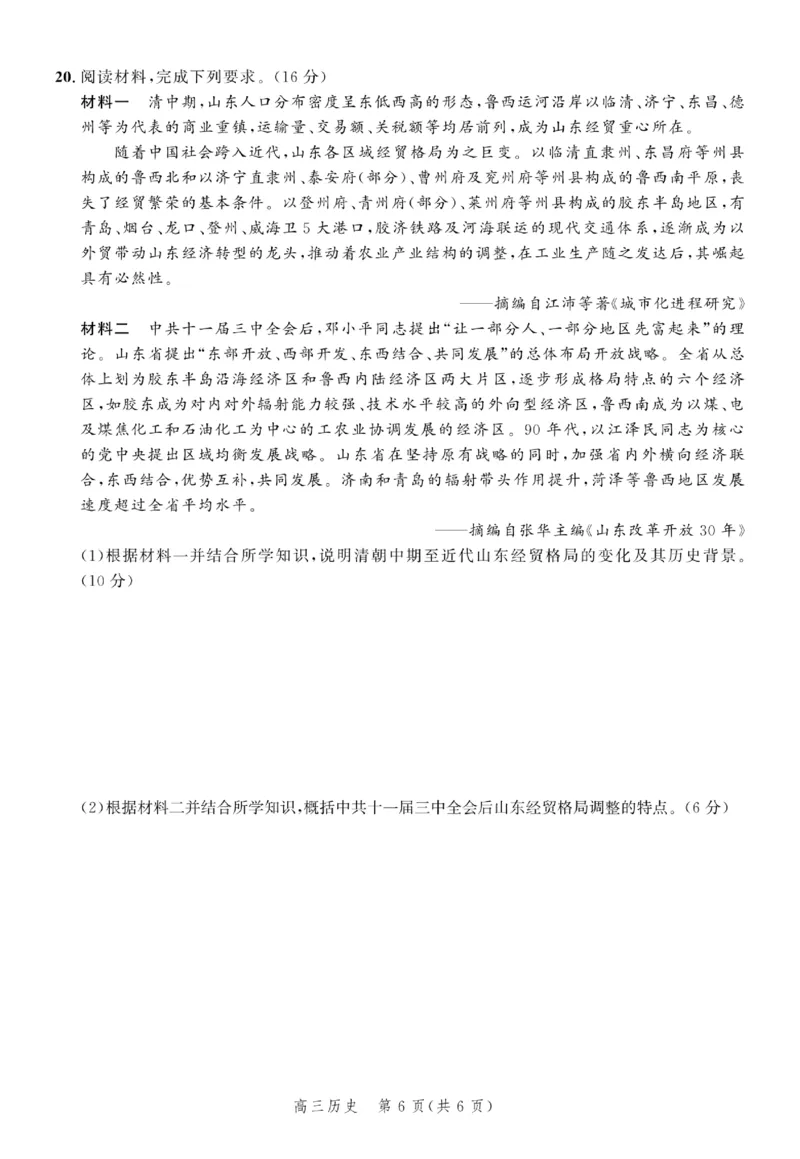 20. 阅读材料，完成下列要求。（16 分）

材料一　清中期，山东人口分布密度呈东低西高的形态，鲁西运河沿岸以临清、济宁、东昌、德州等为代表的商业重镇，运输量、交易额、关税额等均居前列，成为山东经贸重心所在。

随着中国社会跨入近代，山东各区域经贸格局为之巨变。以临清直隶州、东昌府等州县构成的鲁西北和以济宁直隶州、泰安府（部分）、曹州府及兖州府等州县构成的鲁西南平原，丧失了经贸繁荣的基本条件。以登州府、青州府（部分）、莱州府等州县构成的胶东半岛地区，有青岛、烟台、龙口、登州、威海卫 5 大港口，胶济铁路及河海联运的现代交通体系，逐渐成为以外贸带动山东经济转型的龙头，推动着农业产业结构的调整，在工业生产随之发达后，其崛起具有必然性。

——摘编自江沛等著《城市化进程研究》

材料二　中共十一届三中全会后，邓小平同志提出“让一部分人、一部分地区先富起来”的理论。山东省提出“东部开放、西部开发、东西结合、共同发展”的总体布局开放战略。全省从总体上划为胶东半岛沿海经济区和鲁西内陆经济区两大片区，逐步形成格局特点的六个经济区，如胶东成为对内对外辐射能力较强、技术水平较高的外向型经济区，鲁西南成为以煤、电及煤焦化工和石油化工为中心的工农业协调发展的经济区。90 年代，以江泽民同志为核心的党中央提出区域均衡发展战略。山东省在坚持原有战略的同时，加强省内外横向经济联合，东西结合，优势互补，共同发展。济南和青岛的辐射带头作用提升，菏泽等鲁西地区发展速度超过全省平均水平。

——摘编自张华主编《山东改革开放 30 年》

(1)根据材料一并结合所学知识，说明清朝中期至近代山东经贸格局的变化及其历史背景。(10 分)

(2)根据材料二并结合所学知识，概括中共十一届三中全会后山东经贸格局调整的特点。(6 分)

高三历史　第 6 页（共 6 页）